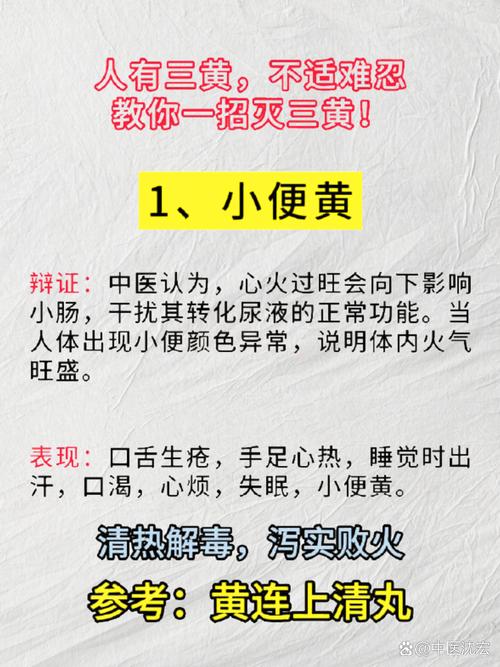 人有三黄，不适难忍
教你一招灭三黄！

1、小便黄

辩证：中医认为，心火过旺会向下影响小肠，干扰其转化尿液的正常功能。当人体出现小便颜色异常，说明体内火气旺盛。

表现：口舌生疮，手足心热，睡觉时出汗，口渴，心烦，失眠，小便黄。

清热解毒，泻实败火

参考：黄连上清丸

@中医沈宏